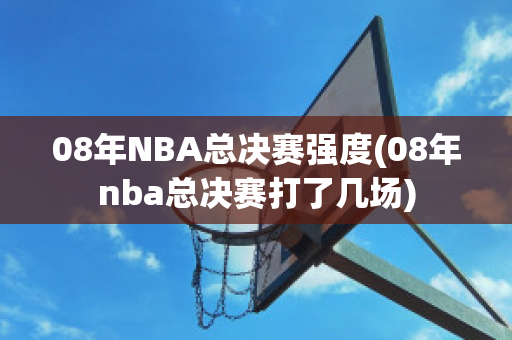 08年NBA总决赛强度(08年nba总决赛打了几场)